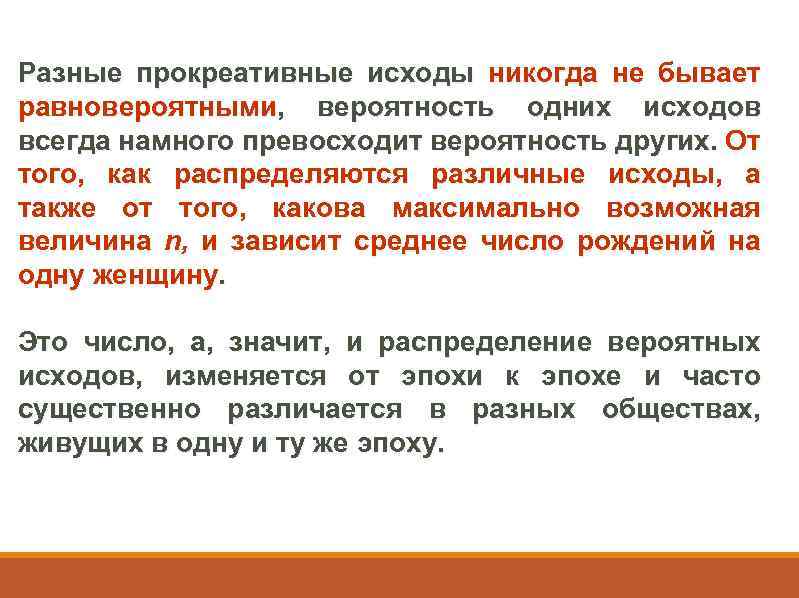 Разные прокреативные исходы никогда не бывает равновероятными, вероятность одних исходов всегда намного превосходит вероятность других. От того, как распределяются различные исходы, а также от того, какова максимально возможная величина $n$, и зависит среднее число рождений на одну женщину.

Это число, а, значит, и распределение вероятных исходов, изменяется от эпохи к эпохе и часто существенно различается в разных обществах, живущих в одну и ту же эпоху.